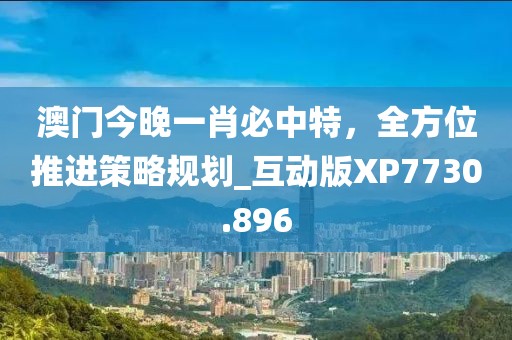 澳门今晚一肖必中特，全方位推进策略规划_互动版XP7730.896